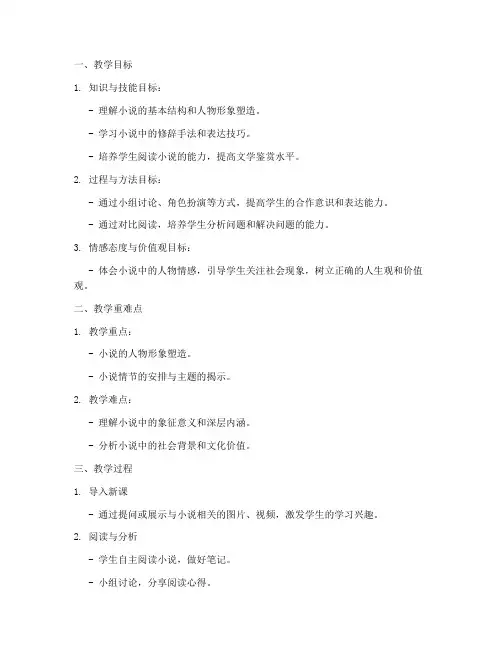 一、教学目标

1. 知识与技能目标：

- 理解小说的基本结构和人物形象塑造。

- 学习小说中的修辞手法和表达技巧。

- 培养学生阅读小说的能力，提高文学鉴赏水平。

2. 过程与方法目标：

- 通过小组讨论、角色扮演等方式，提高学生的合作意识和表达能力。

- 通过对比阅读，培养学生分析问题和解决问题的能力。

3. 情感态度与价值观目标：

- 体会小说中的人物情感，引导学生关注社会现象，树立正确的人生观和价值观。

二、教学重难点

1. 教学重点：

- 小说的人物形象塑造。

- 小说情节的安排与主题的揭示。

2. 教学难点：

- 理解小说中的象征意义和深层内涵。

- 分析小说中的社会背景和文化价值。

三、教学过程

1. 导入新课

- 通过提问或展示与小说相关的图片、视频，激发学生的学习兴趣。

2. 阅读与分析

- 学生自主阅读小说，做好笔记。

- 小组讨论，分享阅读心得。